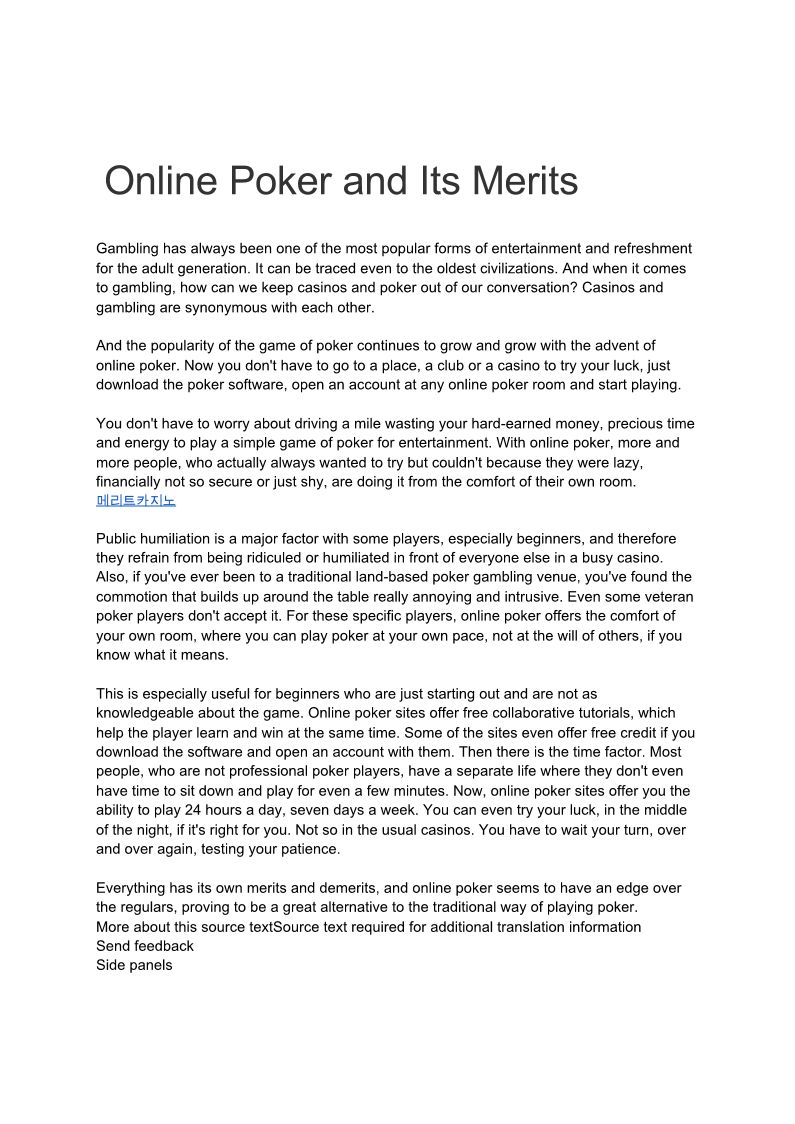 Online Poker and Its Merits

Gambling has always been one of the most popular forms of entertainment and refreshment for the adult generation. It can be traced even to the oldest civilizations. And when it comes to gambling, how can we keep casinos and poker out of our conversation? Casinos and gambling are synonymous with each other.

And the popularity of the game of poker continues to grow and grow with the advent of online poker. Now you don't have to go to a place, a club or a casino to try your luck, just download the poker software, open an account at any online poker room and start playing.

You don't have to worry about driving a mile wasting your hard-earned money, precious time and energy to play a simple game of poker for entertainment. With online poker, more and more people, who actually always wanted to try but couldn't because they were lazy, financially not so secure or just shy, are doing it from the comfort of their own room. 메리트카지노

Public humiliation is a major factor with some players, especially beginners, and therefore they refrain from being ridiculed or humiliated in front of everyone else in a busy casino. Also, if you've ever been to a traditional land-based poker gambling venue, you've found the commotion that builds up around the table really annoying and intrusive. Even some veteran poker players don't accept it. For these specific players, online poker offers the comfort of your own room, where you can play poker at your own pace, not at the will of others, if you know what it means.

This is especially useful for beginners who are just starting out and are not as knowledgeable about the game. Online poker sites offer free collaborative tutorials, which help the player learn and win at the same time. Some of the sites even offer free credit if you download the software and open an account with them. Then there is the time factor. Most people, who are not professional poker players, have a separate life where they don't even have time to sit down and play for even a few minutes. Now, online poker sites offer you the ability to play 24 hours a day, seven days a week. You can even try your luck, in the middle of the night, if it's right for you. Not so in the usual casinos. You have to wait your turn, over and over again, testing your patience.

Everything has its own merits and demerits, and online poker seems to have an edge over the regulars, proving to be a great alternative to the traditional way of playing poker.
More about this source textSource text required for additional translation information
Send feedback
Side panels